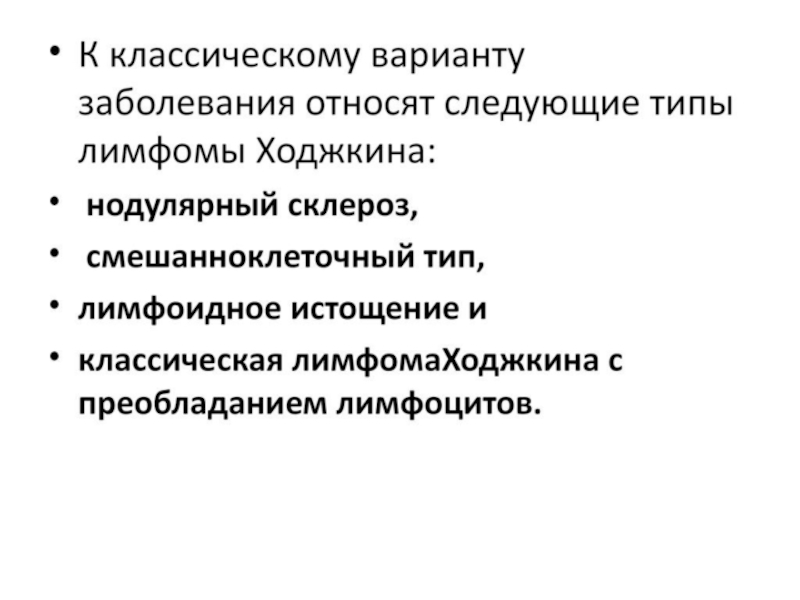 • К классическому варианту заболевания относят следующие типы лимфомы Ходжкина:

• нодулярный склероз,

• смешанноклеточный тип,

• лимфоидное истощение и

• классическая лимфомаХоджкина с преобладанием лимфоцитов.